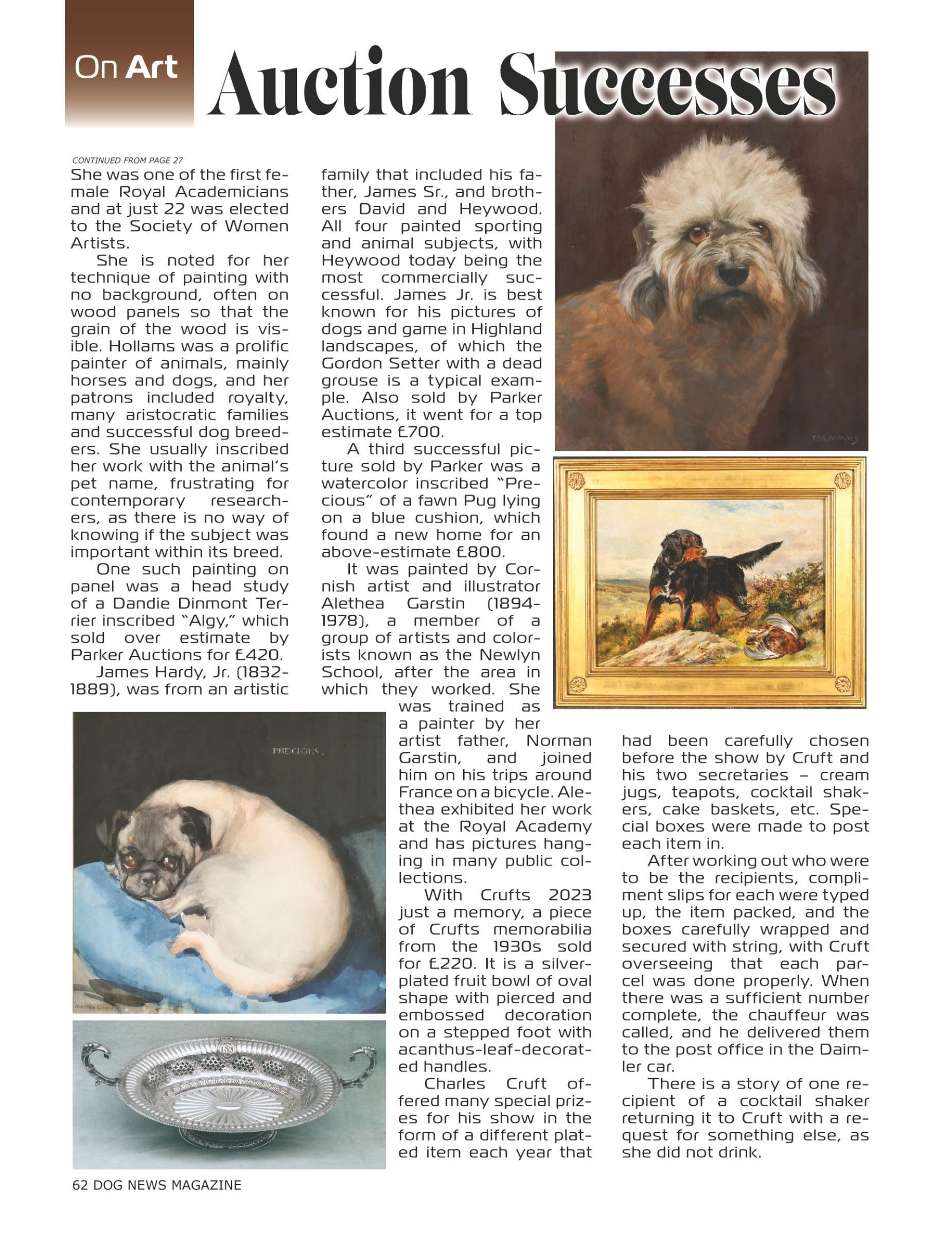 On Art

Auction Successes

CONTINUED FROM PAGE 27

She was one of the first female Royal Academicians and at just 22 was elected to the Society of Women Artists.

She is noted for her technique of painting with no background, often on wood panels so that the grain of the wood is visible. Hollams was a prolific painter of animals, mainly horses and dogs, and her patrons included royalty, many aristocratic families and successful dog breeders. She usually inscribed her work with the animal's pet name, frustrating for contemporary researchers, as there is no way of knowing if the subject was important within its breed.

One such painting on panel was a head study of a Dandie Dinmont Terrier inscribed "Algy," which sold over estimate by Parker Auctions for £420.

James Hardy, Jr. (1832-1889), was from an artistic family that included his father, James Sr., and brothers David and Heywood. All four painted sporting and animal subjects, with Heywood today being the most commercially successful. James Jr. is best known for his pictures of dogs and game in Highland landscapes, of which the Gordon Setter with a dead grouse is a typical example. Also sold by Parker Auctions, it went for a top estimate £700.

A third successful picture sold by Parker was a watercolor inscribed "Precious" of a fawn Pug lying on a blue cushion, which found a new home for an above-estimate £800.

It was painted by Cornish artist and illustrator Alethea Garstin (1894-1978), a member of a group of artists and colorists known as the Newlyn School, after the area in which they worked. She was trained as a painter by her artist father, Norman Garstin, and joined him on his trips around France on a bicycle. Alethea exhibited her work at the Royal Academy and has pictures hanging in many public collections.

With Crufts 2023 just a memory, a piece of Crufts memorabilia from the 1930s sold for £220. It is a silver-plated fruit bowl of oval shape with pierced and embossed decoration on a stepped foot with acanthus-leaf-decorated handles.

Charles Cruft offered many special prizes for his show in the form of a different plated item each year that had been carefully chosen before the show by Cruft and his two secretaries – cream jugs, teapots, cocktail shakers, cake baskets, etc. Special boxes were made to post each item in.

After working out who were to be the recipients, compliment slips for each were typed up, the item packed, and the boxes carefully wrapped and secured with string, with Cruft overseeing that each parcel was done properly. When there was a sufficient number complete, the chauffeur was called, and he delivered them to the post office in the Daimler car.

There is a story of one recipient of a cocktail shaker returning it to Cruft with a request for something else, as she did not drink.

PRECIOUS.

62 DOG NEWS MAGAZINE